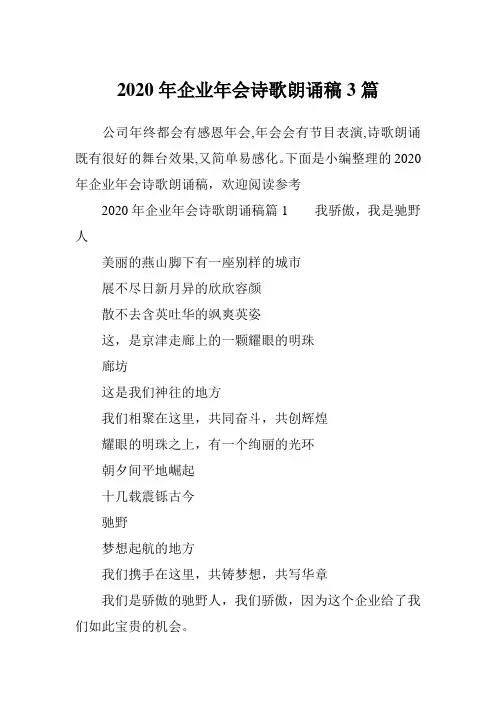 2020 年企业年会诗歌朗诵稿 3 篇

公司年终都会有感恩年会,年会会有节目表演,诗歌朗诵既有很好的舞台效果,又简单易感化。下面是小编整理的 2020 年企业年会诗歌朗诵稿，欢迎阅读参考

2020 年企业年会诗歌朗诵稿篇 1　　我骄傲，我是驰野人

美丽的燕山脚下有一座别样的城市

展不尽日新月异的欣欣容颜

散不去含英吐华的飒爽英姿

这，是京津走廊上的一颗耀眼的明珠

廊坊

这是我们神往的地方

我们相聚在这里，共同奋斗，共创辉煌

耀眼的明珠之上，有一个绚丽的光环

朝夕间平地崛起

十几载震铄古今

驰野

梦想起航的地方

我们携手在这里，共铸梦想，共写华章

我们是骄傲的驰野人，我们骄傲，因为这个企业给了我们如此宝贵的机会。